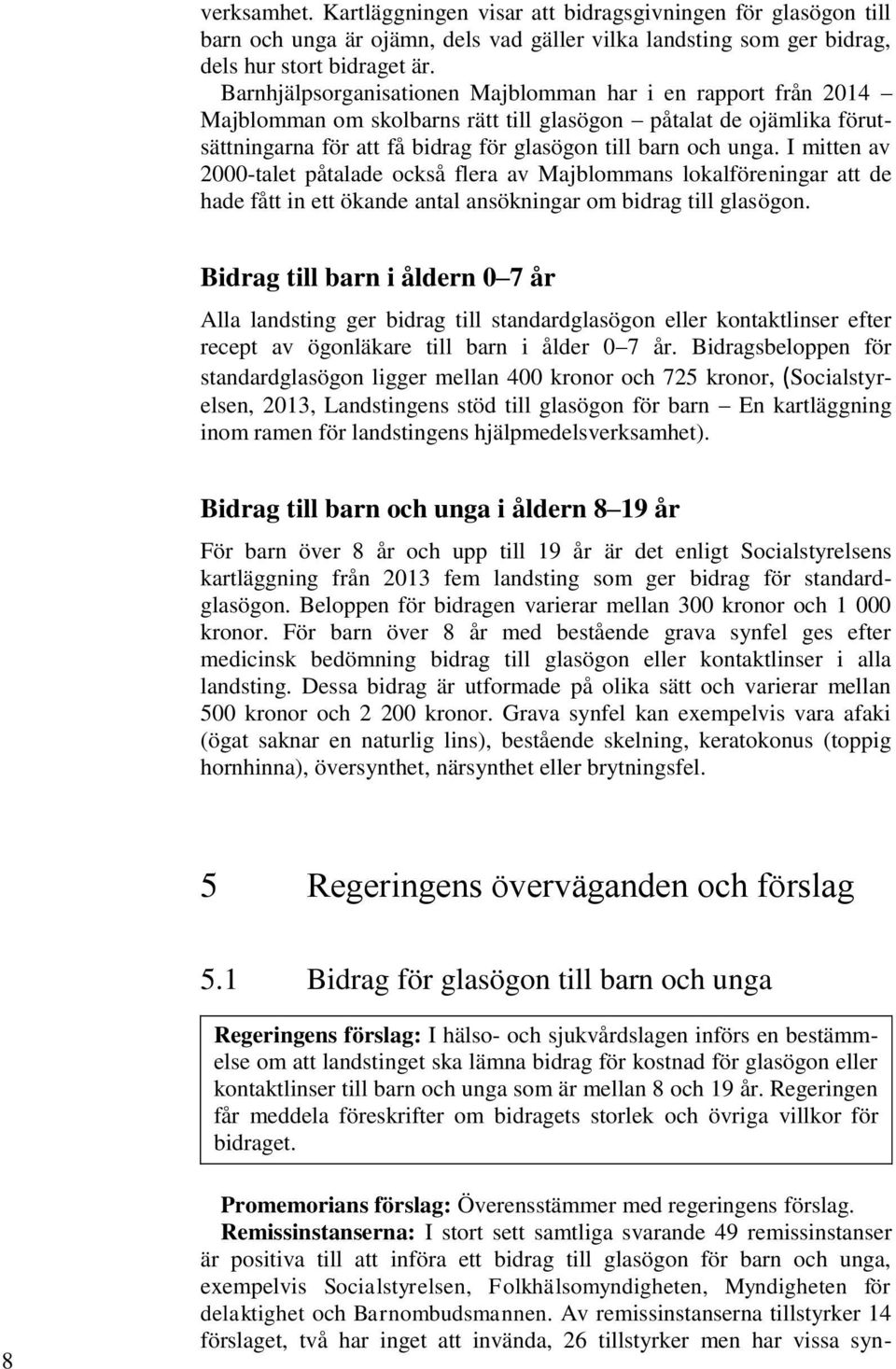 verksamhet. Kartläggningen visar att bidragsgivningen för glasögon till barn och unga är ojämn, dels vad gäller vilka landsting som ger bidrag, dels hur stort bidraget är.

Barnhjälpsorganisationen Majblomman har i en rapport från 2014 – Majblomman om skolbarns rätt till glasögon – påtalat de ojämlika förutsättningarna för att få bidrag för glasögon till barn och unga. I mitten av 2000-talet påtalade också flera av Majblommans lokalföreningar att de hade fått in ett ökande antal ansökningar om bidrag till glasögon.

Bidrag till barn i åldern 0–7 år

Alla landsting ger bidrag till standardglasögon eller kontaktlinser efter recept av ögonläkare till barn i ålder 0–7 år. Bidragsbeloppen för standardglasögon ligger mellan 400 kronor och 725 kronor, (Socialstyrelsen, 2013, Landstingens stöd till glasögon för barn – En kartläggning inom ramen för landstingens hjälpmedelsverksamhet).

Bidrag till barn och unga i åldern 8–19 år

För barn över 8 år och upp till 19 år är det enligt Socialstyrelsens kartläggning från 2013 fem landsting som ger bidrag för standardglasögon. Beloppen för bidragen varierar mellan 300 kronor och 1 000 kronor. För barn över 8 år med bestående grava synfel ges efter medicinsk bedömning bidrag till glasögon eller kontaktlinser i alla landsting. Dessa bidrag är utformade på olika sätt och varierar mellan 500 kronor och 2 200 kronor. Grava synfel kan exempelvis vara afaki (ögat saknar en naturlig lins), bestående skelning, keratokonus (toppig hornhinna), översynthet, närsynthet eller brytningsfel.

5 Regeringens överväganden och förslag

5.1 Bidrag för glasögon till barn och unga

Regeringens förslag: I hälso- och sjukvårdslagen införs en bestämmelse om att landstinget ska lämna bidrag för kostnad för glasögon eller kontaktlinser till barn och unga som är mellan 8 och 19 år. Regeringen får meddela föreskrifter om bidragets storlek och övriga villkor för bidraget.

Promemorians förslag: Överensstämmer med regeringens förslag.

Remissinstanserna: I stort sett samtliga svarande 49 remissinstanser är positiva till att införa ett bidrag till glasögon för barn och unga, exempelvis Socialstyrelsen, Folkhälsomyndigheten, Myndigheten för delaktighet och Barnombudsmannen. Av remissinstanserna tillstyrker 14 förslaget, två har inget att invända, 26 tillstyrker men har vissa syn-

8